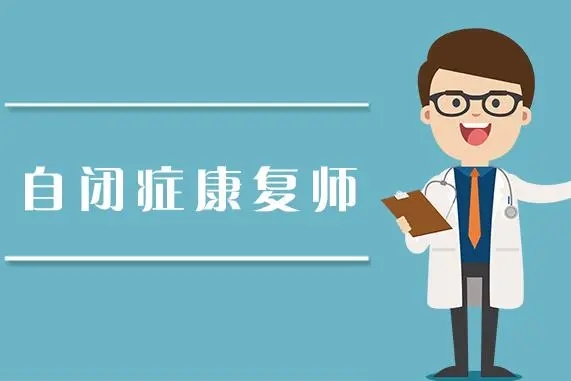 自闭症康复师